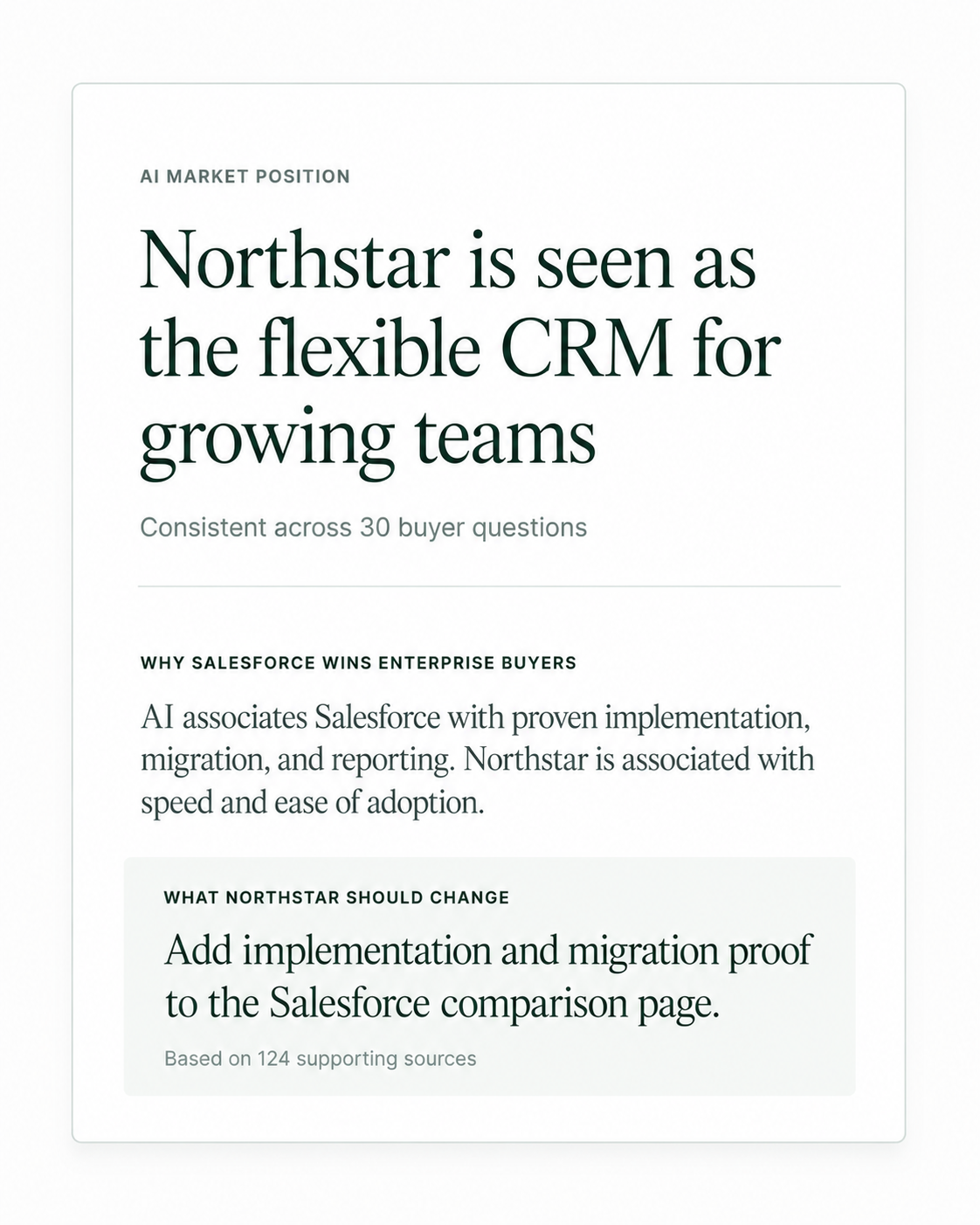 AI MARKET POSITION

Northstar is seen as the flexible CRM for growing teams

Consistent across 30 buyer questions

WHY SALESFORCE WINS ENTERPRISE BUYERS

AI associates Salesforce with proven implementation, migration, and reporting. Northstar is associated with speed and ease of adoption.

WHAT NORTHSTAR SHOULD CHANGE

Add implementation and migration proof to the Salesforce comparison page.

Based on 124 supporting sources